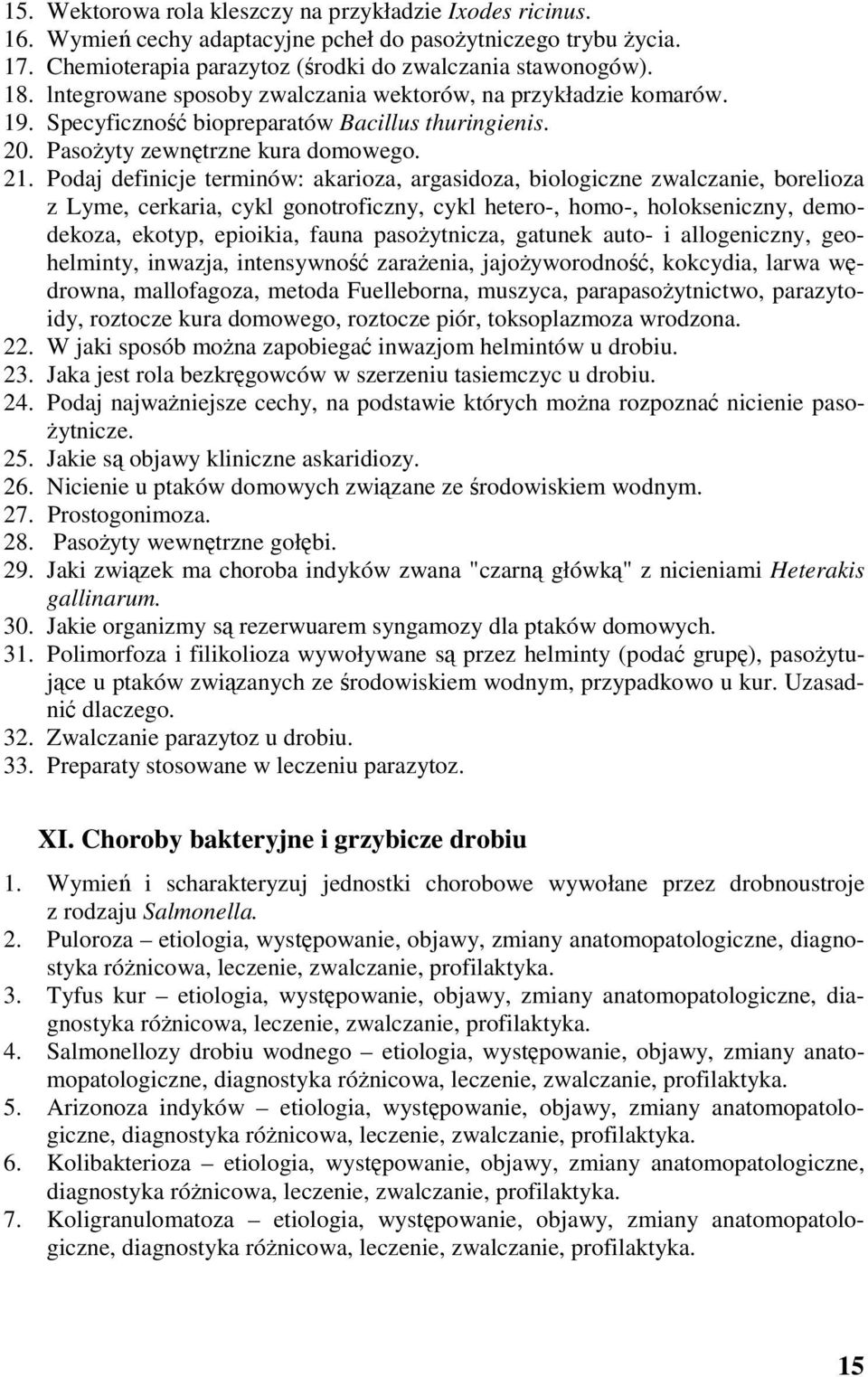 15. Wektorowa rola kleszczy na przykładzie Ixodes ricinus.
16. Wymień cechy adaptacyjne pcheł do pasożytniczego trybu życia.
17. Chemioterapia parazytoz (środki do zwalczania stawonogów).
18. Integrowane sposoby zwalczania wektorów, na przykładzie komarów.
19. Specyficzność biopreparatów Bacillus thuringienis.
20. Pasożyty zewnętrzne kura domowego.
21. Podaj definicje terminów: akarioza, argasidoza, biologiczne zwalczanie, borelioza z Lyme, cerkaria, cykl gonotroficzny, cykl hetero-, homo-, holokseniczny, demodekoza, ekotyp, epioikia, fauna pasożytnicza, gatunek auto- i allogeniczny, geohelminty, inwazja, intensywność zarażenia, jajożyworodność, kokcydia, larwa wędrowna, mallofagoza, metoda Fuelleborna, muszyca, parapasożytnictwo, parazytoidy, roztocze kura domowego, roztocze piór, toksoplazmoza wrodzona.
22. W jaki sposób można zapobiegać inwazjom helmintów u drobiu.
23. Jaka jest rola bezkręgowców w szerzeniu tasiemczyc u drobiu.
24. Podaj najważniejsze cechy, na podstawie których można rozpoznać nicienie pasożytnicze.
25. Jakie są objawy kliniczne askaridiozy.
26. Nicienie u ptaków domowych związane ze środowiskiem wodnym.
27. Prostogonimoza.
28. Pasożyty wewnętrzne gołębi.
29. Jaki związek ma choroba indyków zwana "czarną główką" z nicieniami Heterakis gallinarum.
30. Jakie organizmy są rezerwuarem syngamozy dla ptaków domowych.
31. Polimorfoza i filikolioza wywoływane są przez helminty (podać grupę), pasożytujące u ptaków związanych ze środowiskiem wodnym, przypadkowo u kur. Uzasadnić dlaczego.
32. Zwalczanie parazytoz u drobiu.
33. Preparaty stosowane w leczeniu parazytoz.

XI. Choroby bakteryjne i grzybicze drobiu

1. Wymień i scharakteryzuj jednostki chorobowe wywołane przez drobnoustroje z rodzaju Salmonella.
2. Puloroza – etiologia, występowanie, objawy, zmiany anatomopatologiczne, diagnostyka różnicowa, leczenie, zwalczanie, profilaktyka.
3. Tyfus kur – etiologia, występowanie, objawy, zmiany anatomopatologiczne, diagnostyka różnicowa, leczenie, zwalczanie, profilaktyka.
4. Salmonellozy drobiu wodnego – etiologia, występowanie, objawy, zmiany anatomopatologiczne, diagnostyka różnicowa, leczenie, zwalczanie, profilaktyka.
5. Arizonoza indyków – etiologia, występowanie, objawy, zmiany anatomopatologiczne, diagnostyka różnicowa, leczenie, zwalczanie, profilaktyka.
6. Kolibakterioza – etiologia, występowanie, objawy, zmiany anatomopatologiczne, diagnostyka różnicowa, leczenie, zwalczanie, profilaktyka.
7. Koligranulomatoza – etiologia, występowanie, objawy, zmiany anatomopatologiczne, diagnostyka różnicowa, leczenie, zwalczanie, profilaktyka.

15